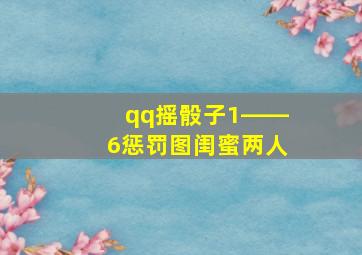 qq摇骰子1——6惩罚图闺蜜两人